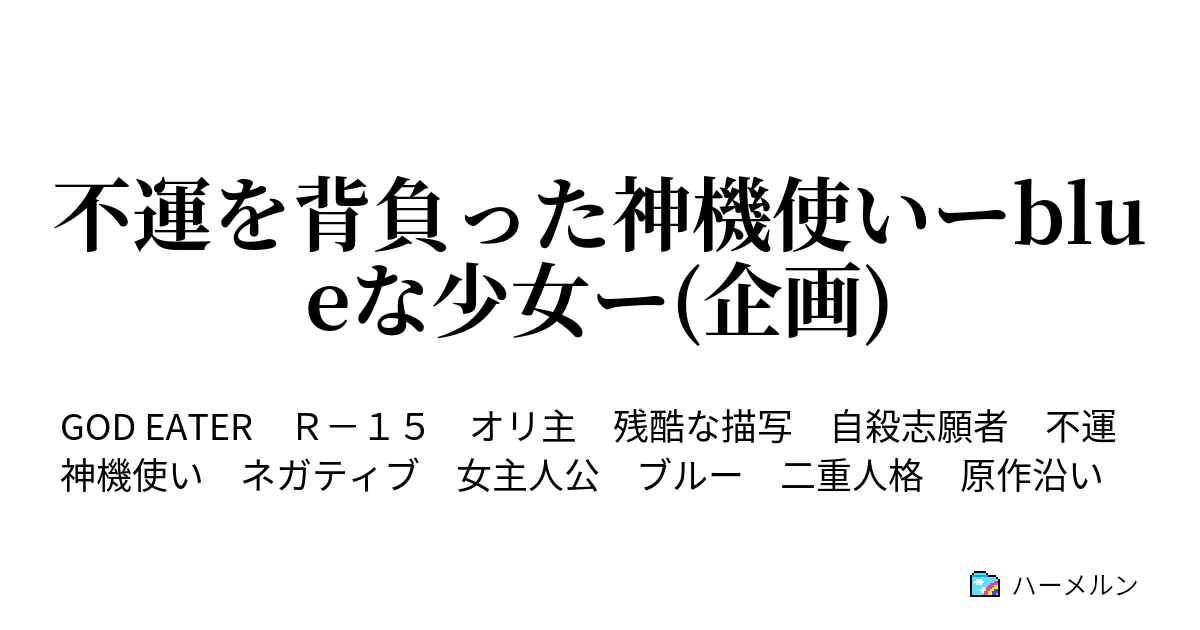 不運を背負った神機使いーblueな少女ー(企画)

GOD EATER　Ｒ－１５　オリ主　残酷な描写　自殺志願者　不運　神機使い　ネガティブ　女主人公　ブルー　二重人格　原作沿い

ハーメルン